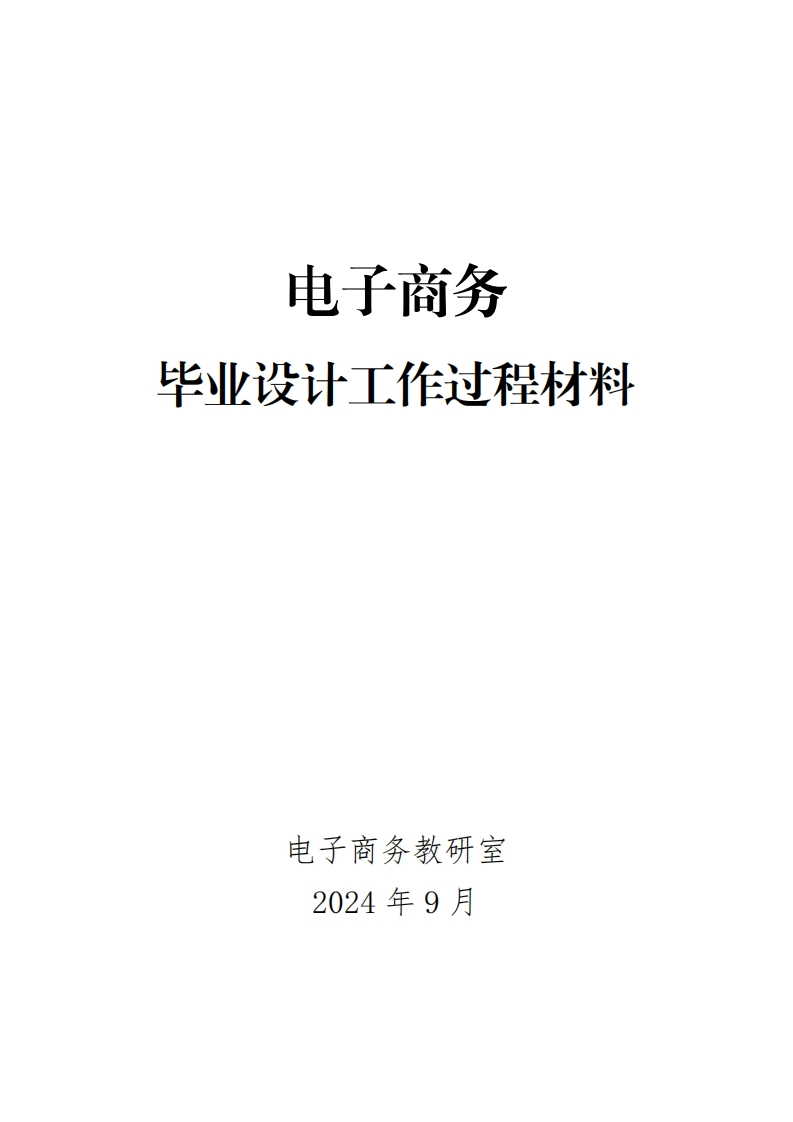 电子商务

毕业设计工作过程材料

电子商务教研室

2024 年 9 月